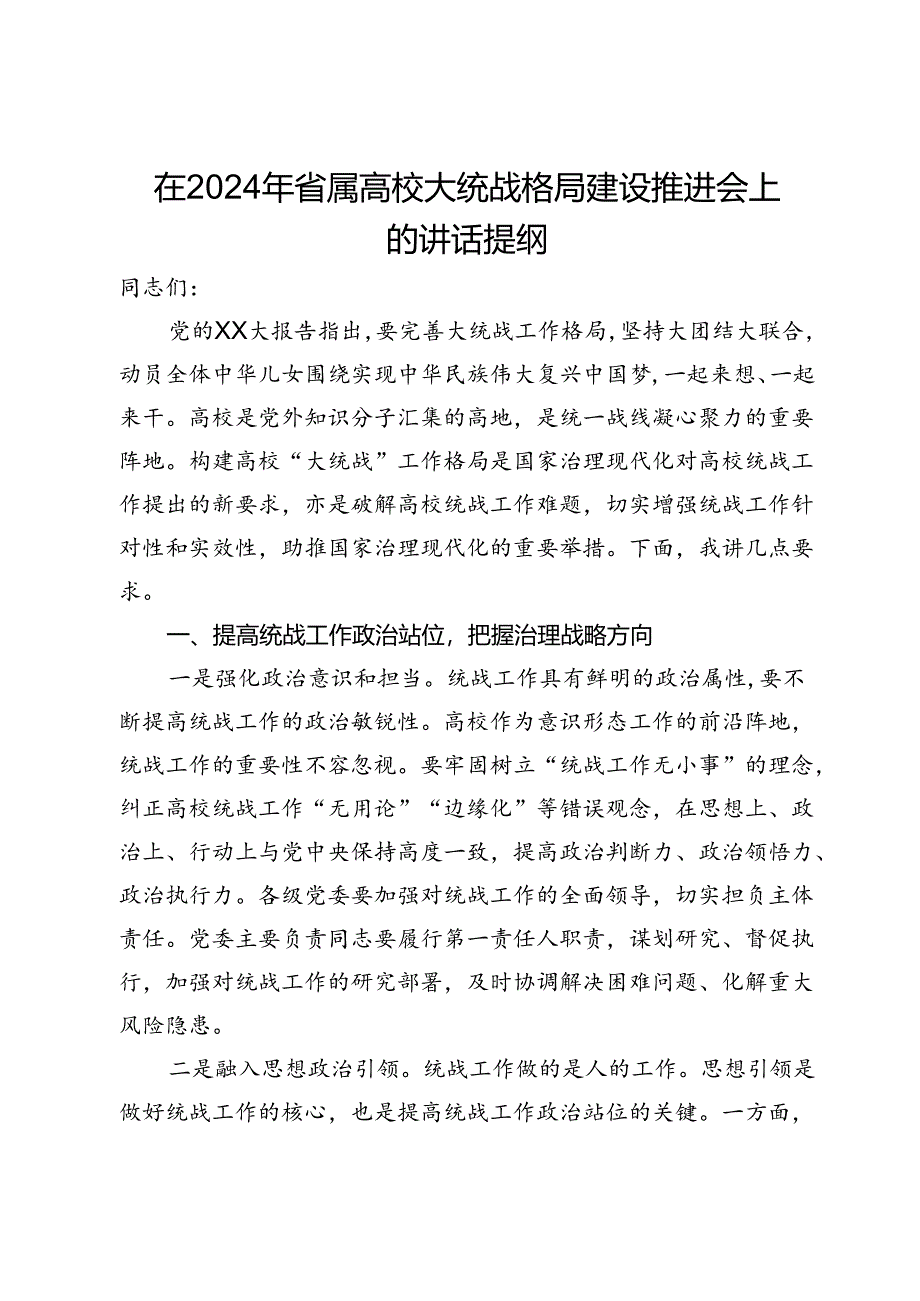 在2024年省属高校大统战格局建设推进会上的讲话提纲

同志们：

党的XX大报告指出，要完善大统战工作格局，坚持大团结大联合，动员全体中华儿女围绕实现中华民族伟大复兴中国梦，一起来想、一起来干。高校是党外知识分子汇集的高地，是统一战线凝心聚力的重要阵地。构建高校“大统战”工作格局是国家治理现代化对高校统战工作提出的新要求，亦是破解高校统战工作难题，切实增强统战工作针对性和实效性，助推国家治理现代化的重要举措。下面，我讲几点要求。

一、提高统战工作政治站位，把握治理战略方向

一是强化政治意识和担当。统战工作具有鲜明的政治属性，要不断提高统战工作的政治敏锐性。高校作为意识形态工作的前沿阵地，统战工作的重要性不容忽视。要牢固树立“统战工作无小事”的理念，纠正高校统战工作“无用论”“边缘化”等错误观念，在思想上、政治上、行动上与党中央保持高度一致，提高政治判断力、政治领悟力、政治执行力。各级党委要加强对统战工作的全面领导，切实担负主体责任。党委主要负责同志要履行第一责任人职责，谋划研究、督促执行，加强对统战工作的研究部署，及时协调解决困难问题、化解重大风险隐患。

二是融入思想政治引领。统战工作做的是人的工作。思想引领是做好统战工作的核心，也是提高统战工作政治站位的关键。一方面，